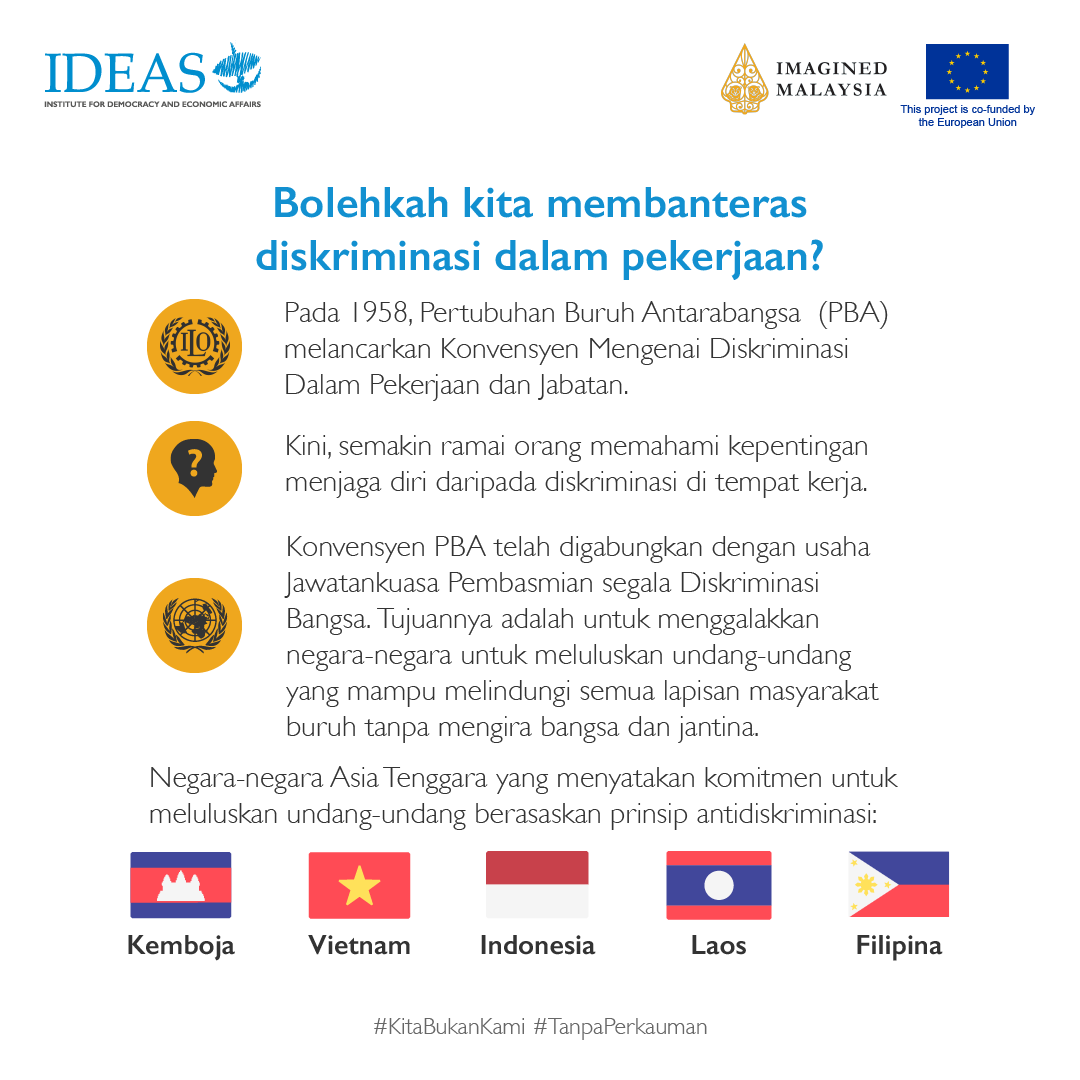 IDEAS
INSTITUTE FOR DEMOCRACY AND ECONOMIC AFFAIRS

IMAGINED MALAYSIA

This project is co-funded by the European Union

Bolehkah kita membanteras diskriminasi dalam pekerjaan?

ILO

Pada 1958, Pertubuhan Buruh Antarabangsa (PBA) melancarkan Konvensyen Mengenai Diskriminasi Dalam Pekerjaan dan Jabatan.

?

Kini, semakin ramai orang memahami kepentingan menjaga diri daripada diskriminasi di tempat kerja.

Konvensyen PBA telah digabungkan dengan usaha Jawatankuasa Pembasmian segala Diskriminasi Bangsa. Tujuannya adalah untuk menggalakkan negara-negara untuk meluluskan undang-undang yang mampu melindungi semua lapisan masyarakat buruh tanpa mengira bangsa dan jantina.

Negara-negara Asia Tenggara yang menyatakan komitmen untuk meluluskan undang-undang berasaskan prinsip antidiskriminasi:

Kemboja
Vietnam
Indonesia
Laos
Filipina

#KitaBukanKami #TanpaPerkauman